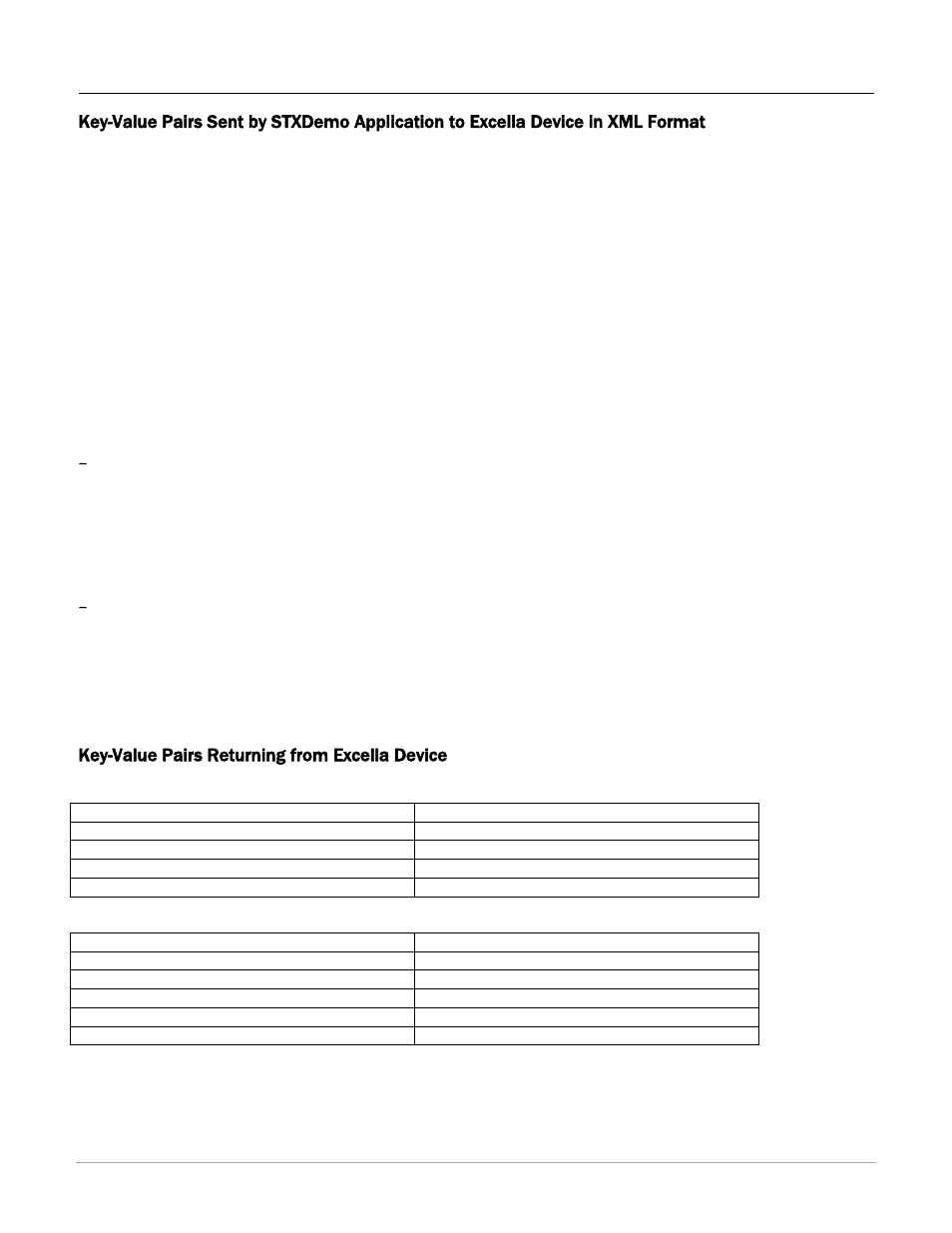 Key-Value Pairs Sent by STXDemo Application to Excella Device in XML Format

–

–

Key-Value Pairs Returning from Excella Device